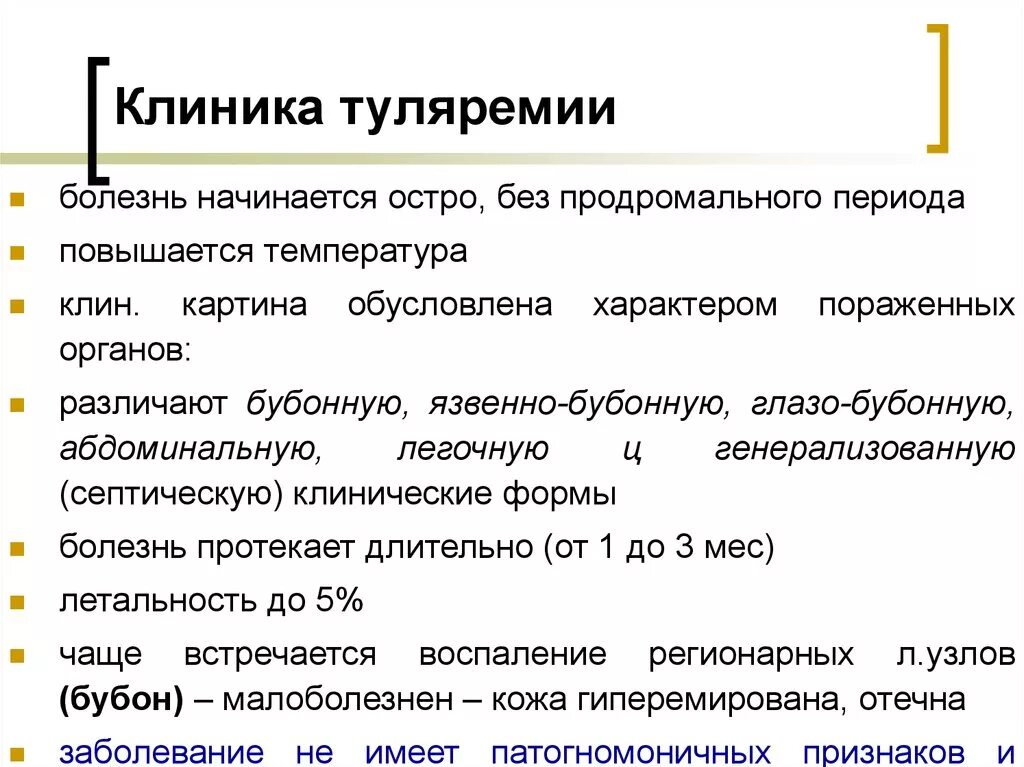 Клиника туляремии

болезнь начинается остро, без продромального периода

повышается температура

клин. картина обусловлена характером пораженных органов:

различают бубонную, язвенно-бубонную, глазо-бубонную, абдоминальную, легочную ц генерализованную (септическую) клинические формы

болезнь протекает длительно (от 1 до 3 мес)

летальность до 5%

чаще встречается воспаление регионарных л.узлов (бубон) – малоболезнен – кожа гиперемирована, отечна

заболевание не имеет патогномоничных признаков и